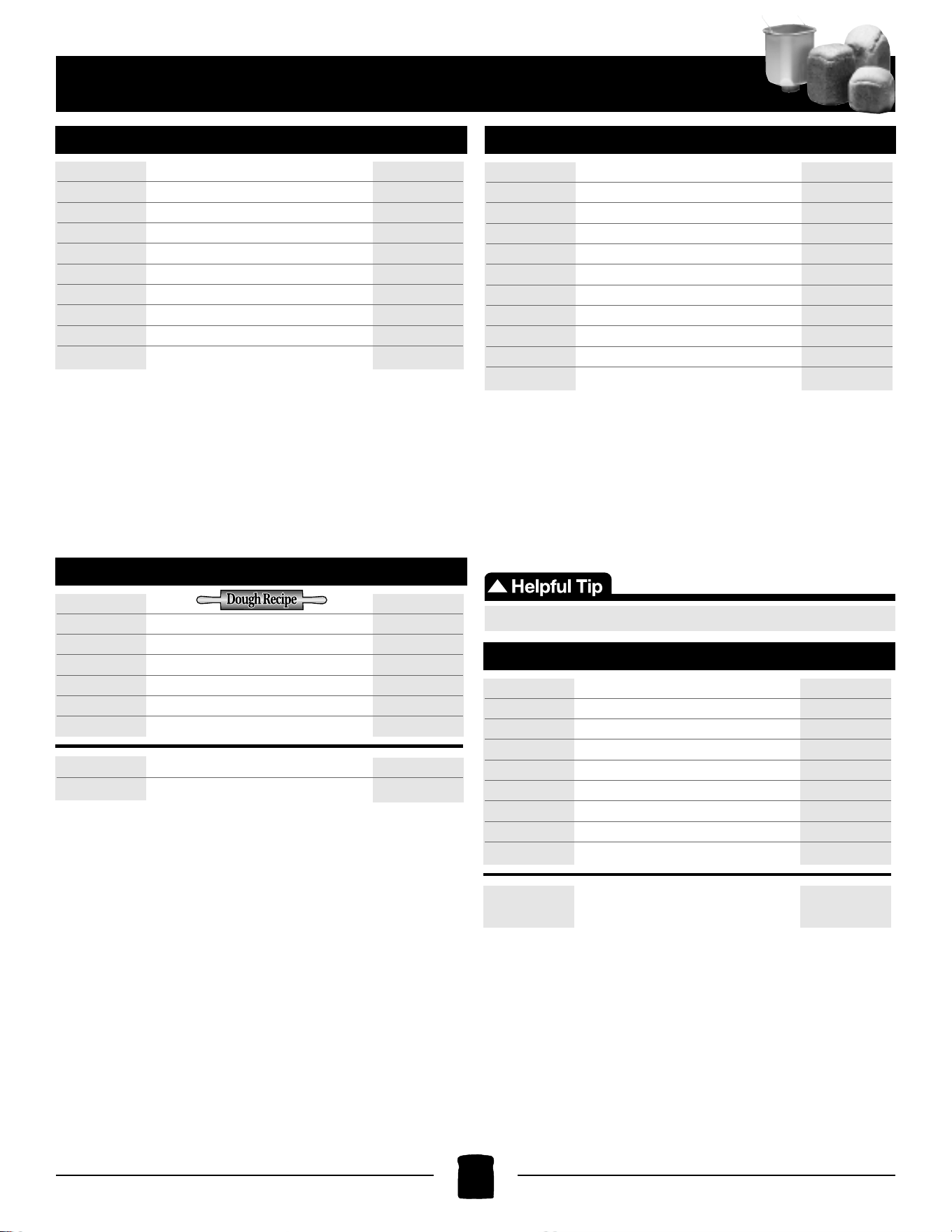 Dough Recipe

Helpful Tip